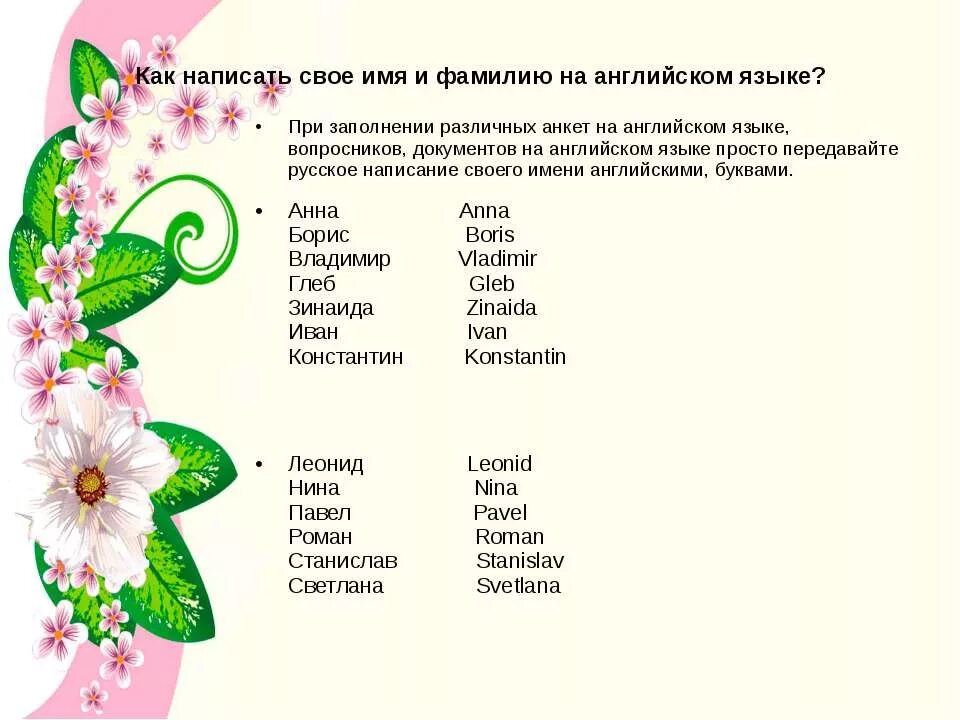 Как написать свое имя и фамилию на английском языке?

• При заполнении различных анкет на английском языке, вопросников, документов на английском языке просто передавайте русское написание своего имени английскими, буквами.

• Анна Anna
Борис Boris
Владимир Vladimir
Глеб Gleb
Зинаида Zinaida
Иван Ivan
Константин Konstantin

• Леонид Leonid
Нина Nina
Павел Pavel
Роман Roman
Станислав Stanislav
Светлана Svetlana